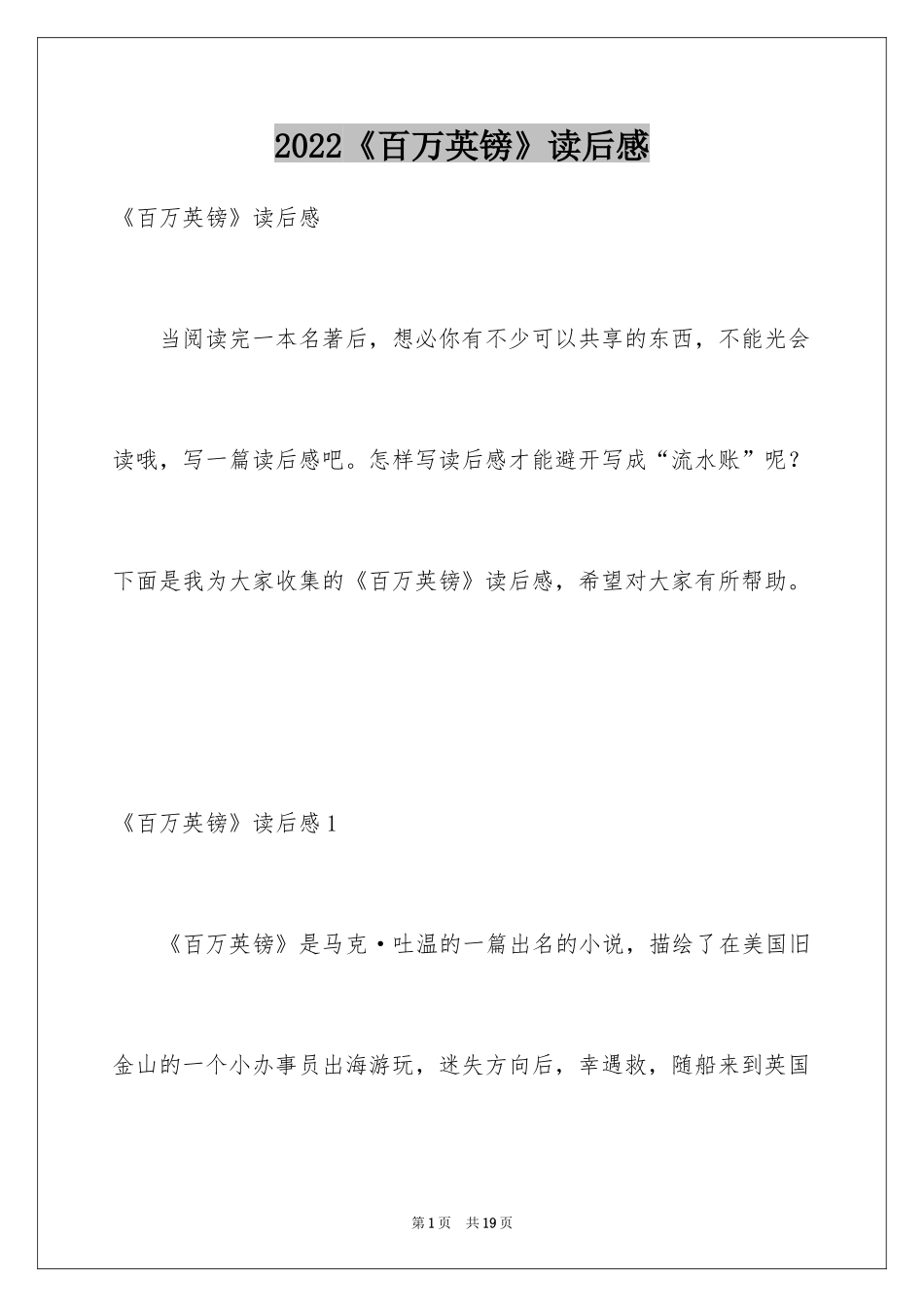 2022《百万英镑》读后感

《百万英镑》读后感

当阅读完一本名著后，想必你有不少可以共享的东西，不能光会读哦，写一篇读后感吧。怎样写读后感才能避开写成“流水账”呢？下面是我为大家收集的《百万英镑》读后感，希望对大家有所帮助。

《百万英镑》读后感1

《百万英镑》是马克·吐温的一篇出名的小说，描绘了在美国旧金山的一个小办事员出海游玩，迷失方向后，幸遇救，随船来到英国

第1页 共19页